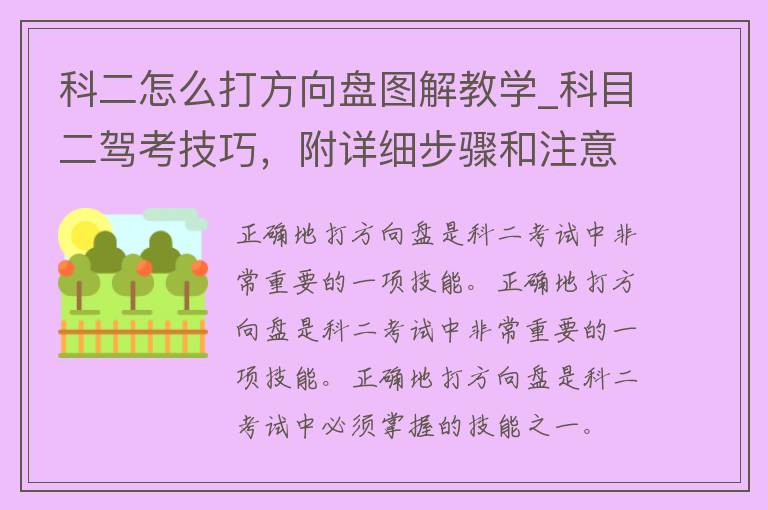 科二怎么打方向盘图解教学_科目二驾考技巧，附详细步骤和注意

正确地打方向盘是科二考试中非常重要的一项技能。正确地打方向盘是科二考试中非常重要的一项技能。正确地打方向盘是科二考试中必须掌握的技能之一。